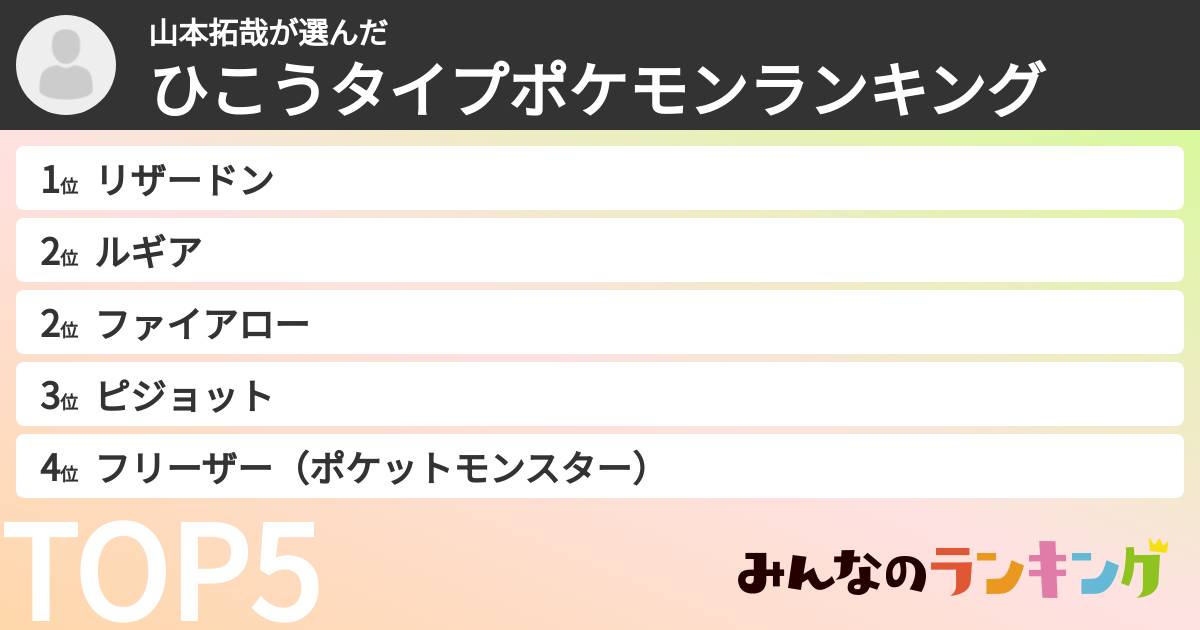 山本拓哉が選んだ
ひこうタイプポケモンランキング

1位 リザードン
2位 ルギア
2位 ファイアロー
3位 ピジョット
4位 フリーザー（ポケットモンスター）

TOP5

みんなのランキング